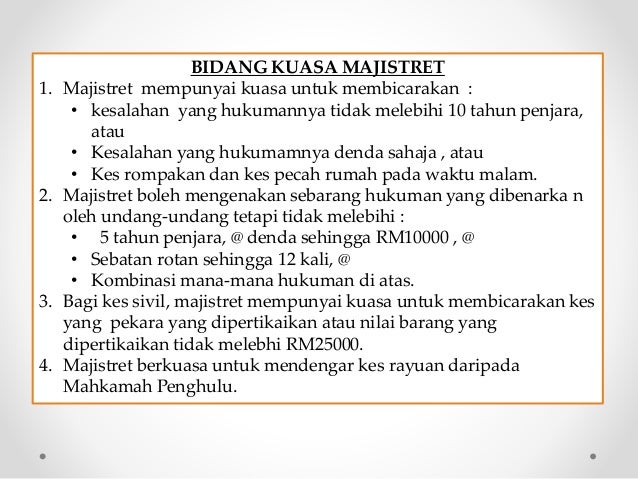 BIDANG KUASA MAJISTRET

1. Majistret mempunyai kuasa untuk membicarakan :
 • kesalahan yang hukumannya tidak melebihi 10 tahun penjara, atau
 • Kesalahan yang hukumamnya denda sahaja , atau
 • Kes rompakan dan kes pecah rumah pada waktu malam.
2. Majistret boleh mengenakan sebarang hukuman yang dibenarka n oleh undang-undang tetapi tidak melebihi :
 • 5 tahun penjara, @ denda sehingga RM10000 , @
 • Sebatan rotan sehingga 12 kali, @
 • Kombinasi mana-mana hukuman di atas.
3. Bagi kes sivil, majistret mempunyai kuasa untuk membicarakan kes yang pekara yang dipertikaikan atau nilai barang yang dipertikaikan tidak melebhi RM25000.
4. Majistret berkuasa untuk mendengar kes rayuan daripada Mahkamah Penghulu.